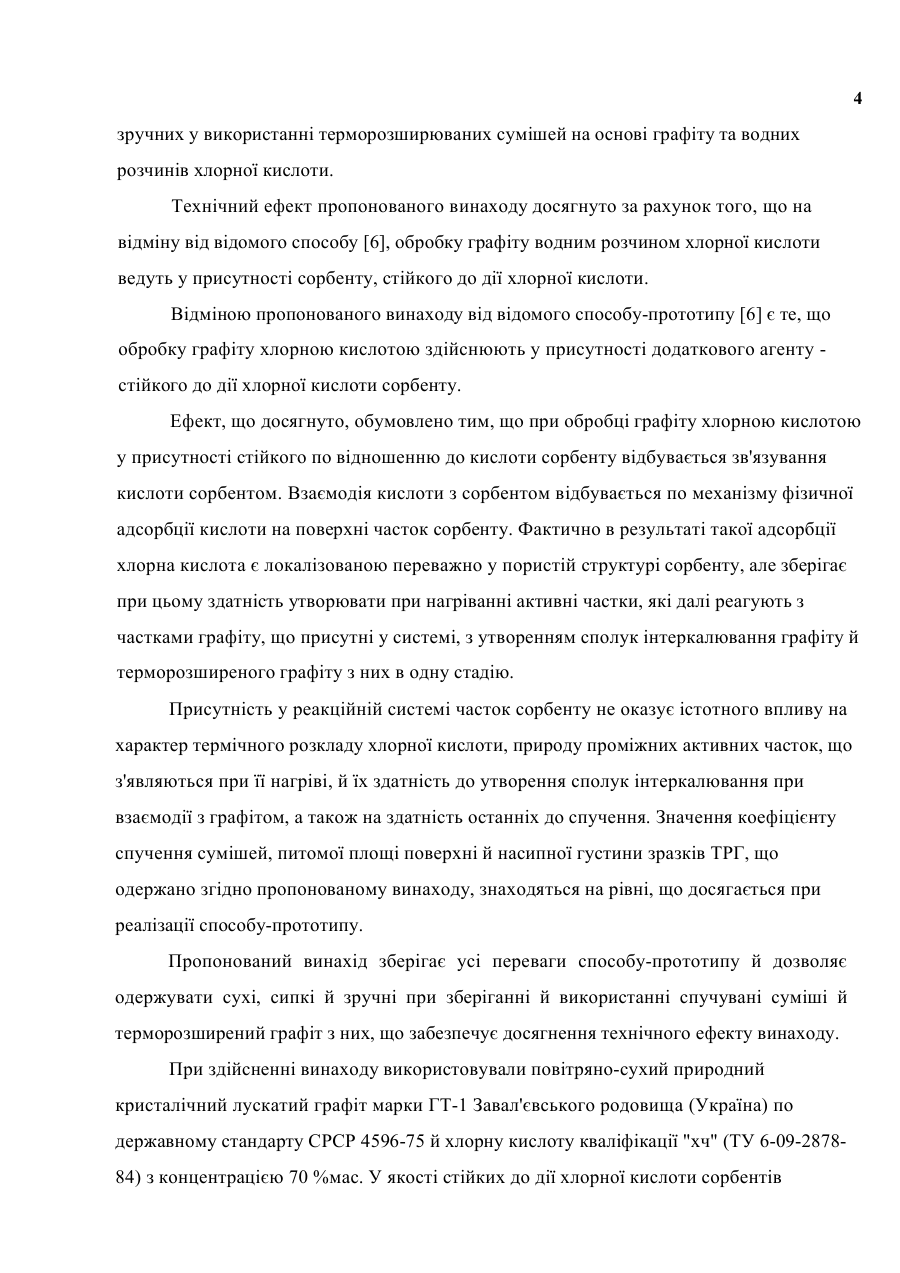 4

зручних у використанні терморозширюваних сумішей на основі графіту та водних розчинів хлорної кислоти.

Технічний ефект пропонованого винаходу досягнуто за рахунок того, що на відміну від відомого способу [6], обробку графіту водним розчином хлорної кислоти ведуть у присутності сорбенту, стійкого до дії хлорної кислоти.

Відміною пропонованого винаходу від відомого способу-прототипу [6] є те, що обробку графіту хлорною кислотою здійснюють у присутності додаткового агенту - стійкого до дії хлорної кислоти сорбенту.

Ефект, що досягнуто, обумовлено тим, що при обробці графіту хлорною кислотою у присутності стійкого по відношенню до кислоти сорбенту відбувається зв'язування кислоти сорбентом. Взаємодія кислоти з сорбентом відбувається по механізму фізичної адсорбції кислоти на поверхні часток сорбенту. Фактично в результаті такої адсорбції хлорна кислота є локалізованою переважно у пористій структурі сорбенту, але зберігає при цьому здатність утворювати при нагріванні активні частки, які далі реагують з частками графіту, що присутні у системі, з утворенням сполук інтеркалювання графіту й терморозширеного графіту з них в одну стадію.

Присутність у реакційній системі часток сорбенту не оказує істотного впливу на характер термічного розкладу хлорної кислоти, природу проміжних активних часток, що з'являються при її нагріві, й їх здатність до утворення сполук інтеркалювання при взаємодії з графітом, а також на здатність останніх до спучення. Значення коефіцієнту спучення сумішей, питомої площі поверхні й насипної густини зразків ТРГ, що одержано згідно пропонованому винаходу, знаходяться на рівні, що досягається при реалізації способу-прототипу.

Пропонований винахід зберігає усі переваги способу-прототипу й дозволяє одержувати сухі, сипкі й зручні при зберіганні й використанні спучувані суміші й терморозширений графіт з них, що забезпечує досягнення технічного ефекту винаходу.

При здійсненні винаходу використовували повітряно-сухий природний кристалічний лускатий графіт марки ГТ-1 Завал'євського родовища (Україна) по державному стандарту СРСР 4596-75 й хлорну кислоту кваліфікації "хч" (ТУ 6-09-2878-84) з концентрацією 70 %мас. У якості стійких до дії хлорної кислоти сорбентів